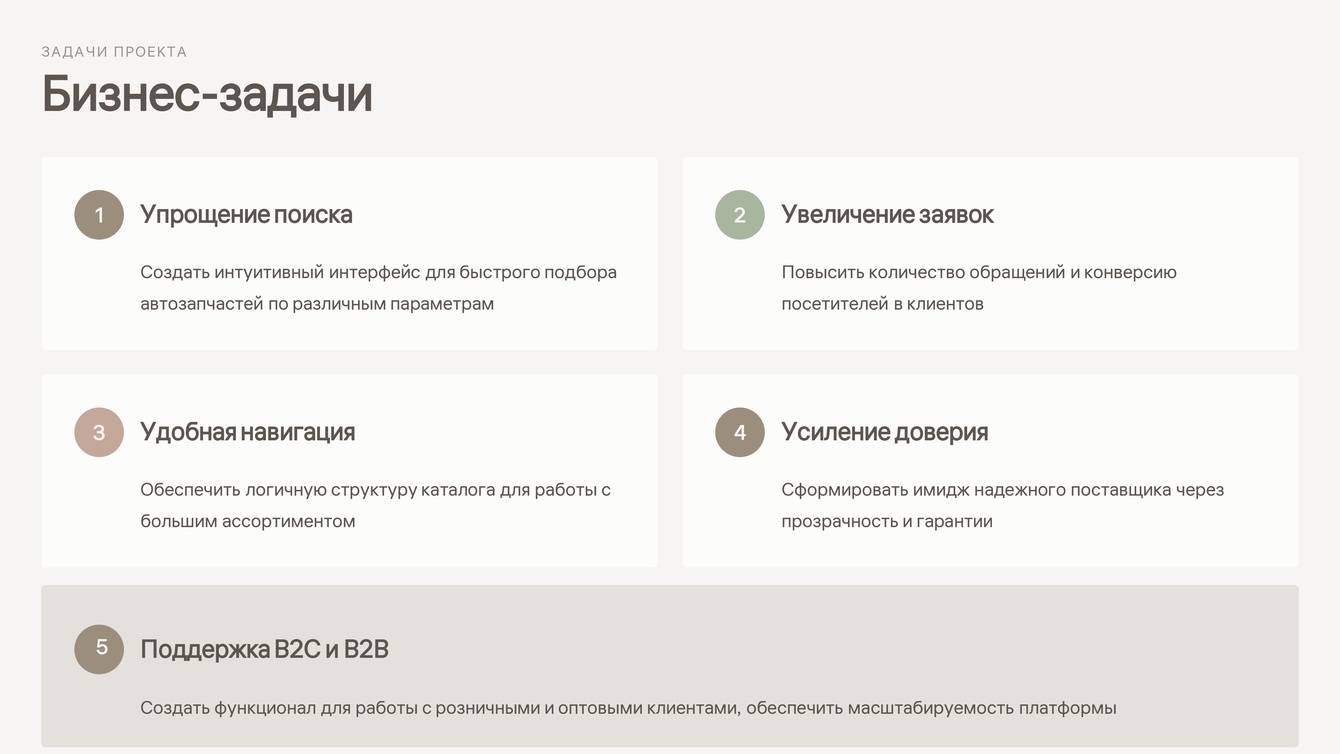 ЗАДАЧИ ПРОЕКТА

Бизнес-задачи

1

Упрощение поиска

Создать интуитивный интерфейс для быстрого подбора автозапчастей по различным параметрам

2

Увеличение заявок

Повысить количество обращений и конверсию посетителей в клиентов

3

Удобная навигация

Обеспечить логичную структуру каталога для работы с большим ассортиментом

4

Усиление доверия

Сформировать имидж надежного поставщика через прозрачность и гарантии

5

Поддержка B2C и B2B

Создать функционал для работы с розничными и оптовыми клиентами, обеспечить масштабируемость платформы